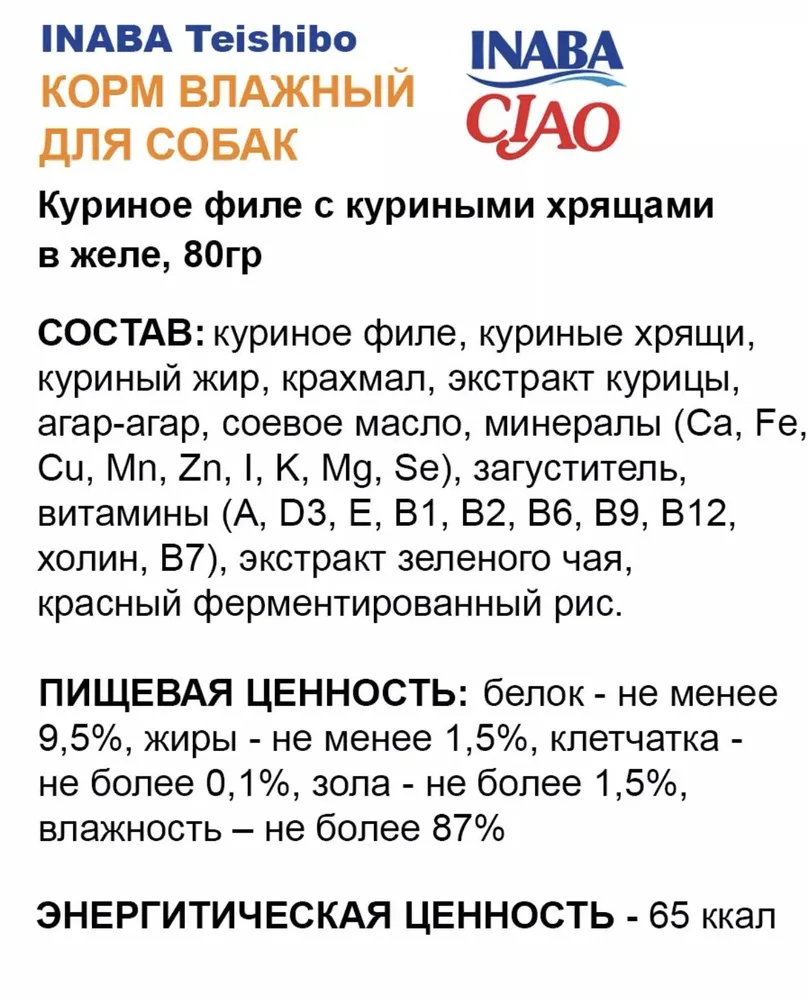 INABA Teishibo
КОРМ ВЛАЖНЫЙ ДЛЯ СОБАК

INABA
CIAO

Куриное филе с куриными хрящами в желе, 80гр

СОСТАВ: куриное филе, куриные хрящи, куриный жир, крахмал, экстракт курицы, агар-агар, соевое масло, минералы (Ca, Fe, Cu, Mn, Zn, I, K, Mg, Se), загуститель, витамины (A, D3, E, B1, B2, B6, B9, B12, холин, B7), экстракт зеленого чая, красный ферментированный рис.

ПИЩЕВАЯ ЦЕННОСТЬ: белок - не менее 9,5%, жиры - не менее 1,5%, клетчатка - не более 0,1%, зола - не более 1,5%, влажность – не более 87%

ЭНЕРГИТИЧЕСКАЯ ЦЕННОСТЬ - 65 ккал